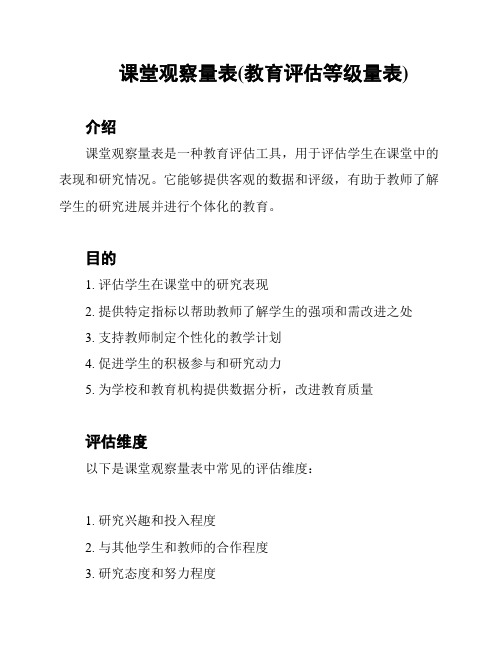 课堂观察量表(教育评估等级量表)

介绍

课堂观察量表是一种教育评估工具，用于评估学生在课堂中的表现和研究情况。它能够提供客观的数据和评级，有助于教师了解学生的研究进展并进行个体化的教育。

目的

1. 评估学生在课堂中的研究表现
2. 提供特定指标以帮助教师了解学生的强项和需改进之处
3. 支持教师制定个性化的教学计划
4. 促进学生的积极参与和研究动力
5. 为学校和教育机构提供数据分析，改进教育质量

评估维度

以下是课堂观察量表中常见的评估维度：

1. 研究兴趣和投入程度
2. 与其他学生和教师的合作程度
3. 研究态度和努力程度